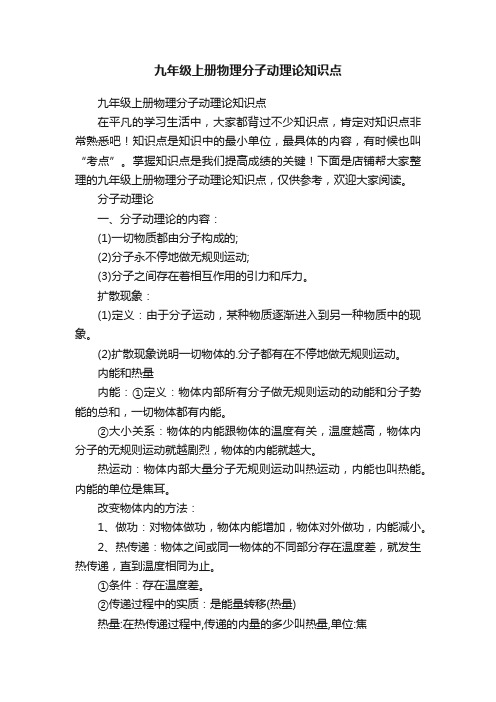 九年级上册物理分子动理论知识点

九年级上册物理分子动理论知识点

在平凡的学习生活中，大家都背过不少知识点，肯定对知识点非常熟悉吧！知识点是知识中的最小单位，最具体的内容，有时候也叫“考点”。掌握知识点是我们提高成绩的关键！下面是店铺帮大家整理的九年级上册物理分子动理论知识点，仅供参考，欢迎大家阅读。

分子动理论

一、分子动理论的内容：

(1)一切物质都由分子构成的;

(2)分子永不停地做无规则运动;

(3)分子之间存在着相互作用的引力和斥力。

扩散现象：

(1)定义：由于分子运动，某种物质逐渐进入到另一种物质中的现象。

(2)扩散现象说明一切物体的.分子都有在不停地做无规则运动。

内能和热量

内能：①定义：物体内部所有分子做无规则运动的动能和分子势能的总和，一切物体都有内能。

②大小关系：物体的内能跟物体的温度有关，温度越高，物体内分子的无规则运动就越剧烈，物体的内能就越大。

热运动：物体内部大量分子无规则运动叫热运动，内能也叫热能。内能的单位是焦耳。

改变物体内的方法：

1、做功：对物体做功，物体内能增加，物体对外做功，内能减小。

2、热传递：物体之间或同一物体的不同部分存在温度差，就发生热传递，直到温度相同为止。

①条件：存在温度差。

②传递过程中的实质：是能量转移(热量)

热量:在热传递过程中,传递的内量的多少叫热量,单位:焦